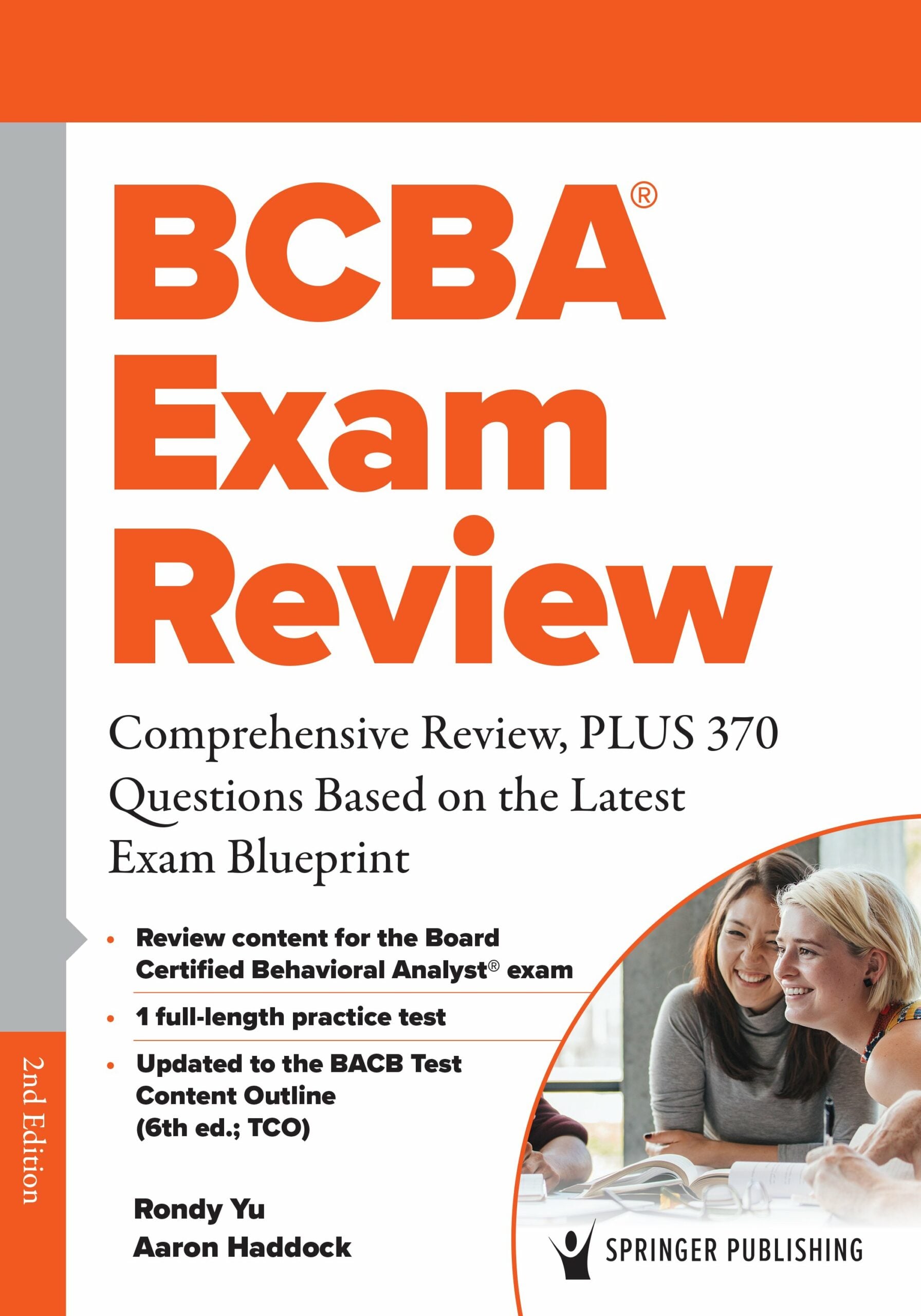 BCBA®
Exam
Review

Comprehensive Review, PLUS 370 Questions Based on the Latest Exam Blueprint

• Review content for the Board Certified Behavioral Analyst® exam
• 1 full-length practice test
• Updated to the BACB Test Content Outline (6th ed.; TCO)

2nd Edition

Rondy Yu
Aaron Haddock

SPRINGER PUBLISHING